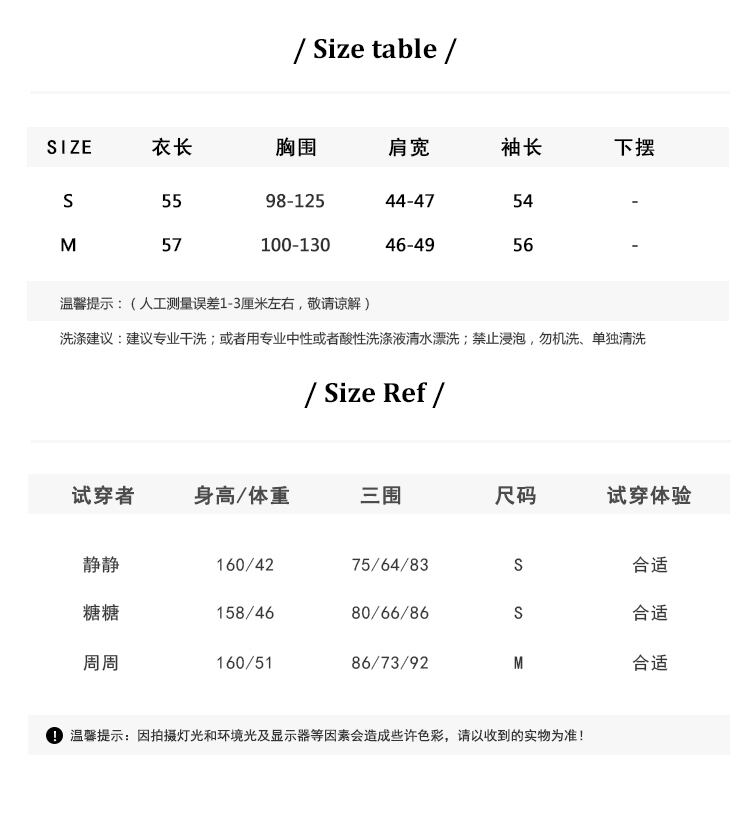 / Size table /

| SIZE | 衣长 | 胸围 | 肩宽 | 袖长 | 下摆 |
|---|---|---|---|---|---|
| S | 55 | 98-125 | 44-47 | 54 | - |
| M | 57 | 100-130 | 46-49 | 56 | - |

温馨提示：（人工测量误差1-3厘米左右，敬请谅解）

洗涤建议：建议专业干洗；或者用专业中性或者酸性洗涤液清水漂洗；禁止浸泡，勿机洗、单独清洗

/ Size Ref /

| 试穿者 | 身高/体重 | 三围 | 尺码 | 试穿体验 |
|---|---|---|---|---|
| 静静 | 160/42 | 75/64/83 | S | 合适 |
| 糖糖 | 158/46 | 80/66/86 | S | 合适 |
| 周周 | 160/51 | 86/73/92 | M | 合适 |

温馨提示：因拍摄灯光和环境光及显示器等因素会造成些许色彩，请以收到的实物为准！